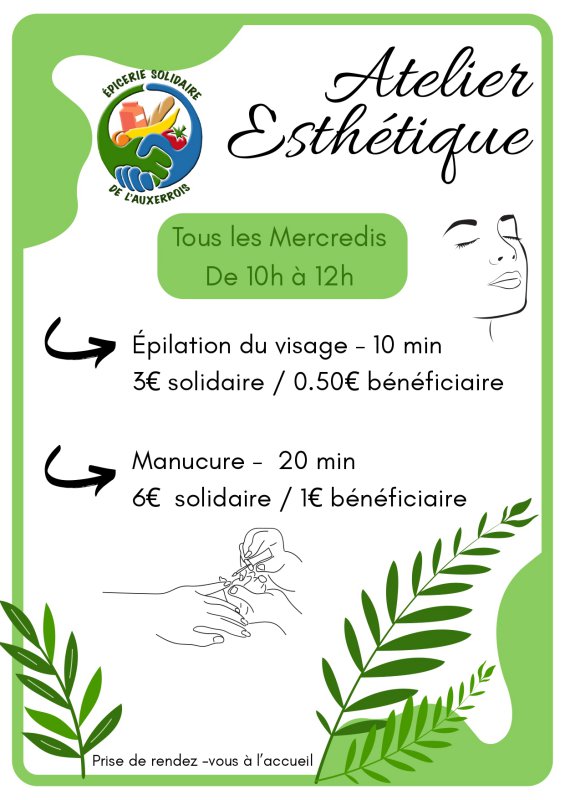 ÉPICERIE SOLIDAIRE
DE L'AUXERROIS

Atelier
Esthétique

Tous les Mercredis
De 10h à 12h

Épilation du visage - 10 min
3€ solidaire / 0.50€ bénéficiaire

Manucure - 20 min
6€ solidaire / 1€ bénéficiaire

Prise de rendez -vous à l'accueil